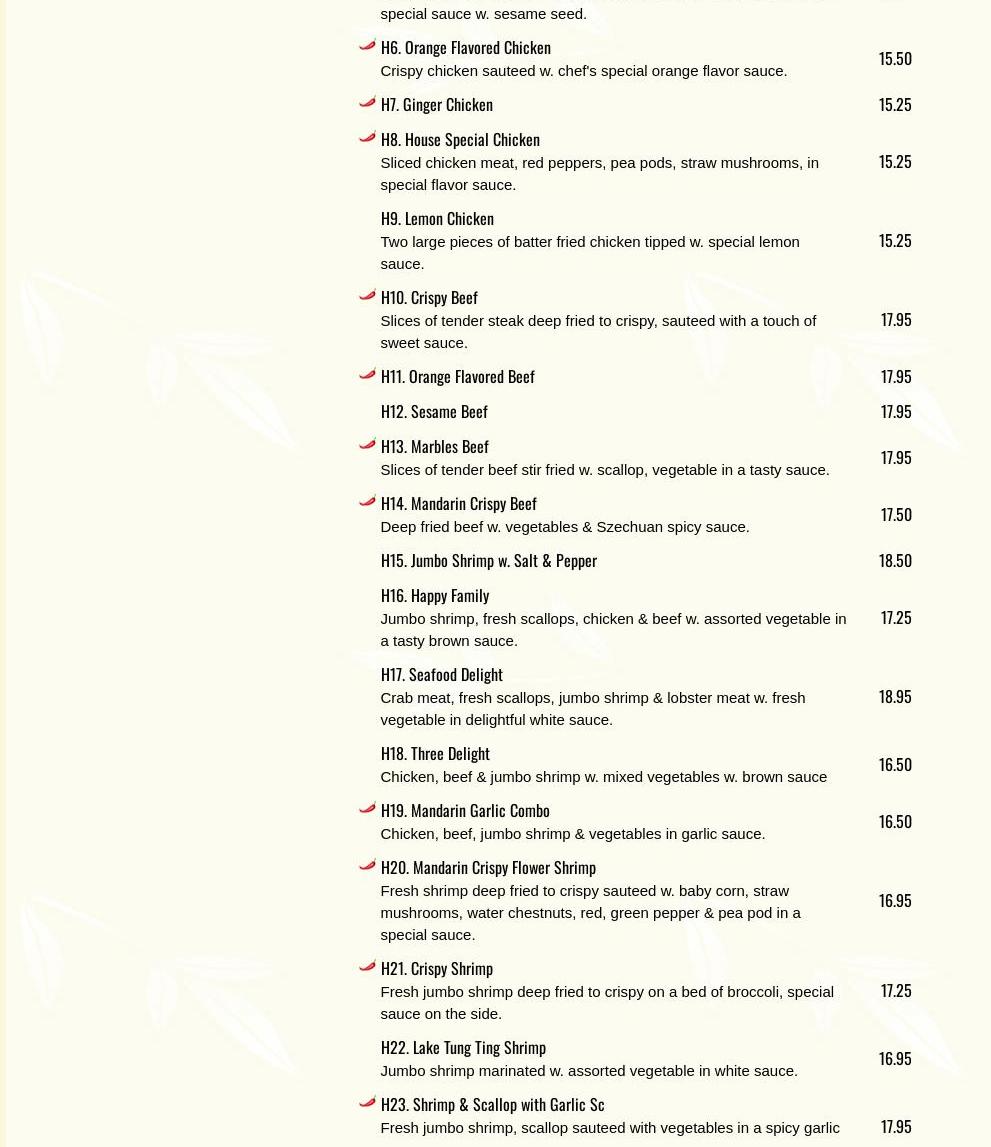 special sauce w. sesame seed.

H6. Orange Flavored Chicken
Crispy chicken sauteed w. chef's special orange flavor sauce.
15.50

H7. Ginger Chicken
15.25

H8. House Special Chicken
Sliced chicken meat, red peppers, pea pods, straw mushrooms, in special flavor sauce.
15.25

H9. Lemon Chicken
Two large pieces of batter fried chicken tipped w. special lemon sauce.
15.25

H10. Crispy Beef
Slices of tender steak deep fried to crispy, sauteed with a touch of sweet sauce.
17.95

H11. Orange Flavored Beef
17.95

H12. Sesame Beef
17.95

H13. Marbles Beef
Slices of tender beef stir fried w. scallop, vegetable in a tasty sauce.
17.95

H14. Mandarin Crispy Beef
Deep fried beef w. vegetables & Szechuan spicy sauce.
17.50

H15. Jumbo Shrimp w. Salt & Pepper
18.50

H16. Happy Family
Jumbo shrimp, fresh scallops, chicken & beef w. assorted vegetable in a tasty brown sauce.
17.25

H17. Seafood Delight
Crab meat, fresh scallops, jumbo shrimp & lobster meat w. fresh vegetable in delightful white sauce.
18.95

H18. Three Delight
Chicken, beef & jumbo shrimp w. mixed vegetables w. brown sauce
16.50

H19. Mandarin Garlic Combo
Chicken, beef, jumbo shrimp & vegetables in garlic sauce.
16.50

H20. Mandarin Crispy Flower Shrimp
Fresh shrimp deep fried to crispy sauteed w. baby corn, straw mushrooms, water chestnuts, red, green pepper & pea pod in a special sauce.
16.95

H21. Crispy Shrimp
Fresh jumbo shrimp deep fried to crispy on a bed of broccoli, special sauce on the side.
17.25

H22. Lake Tung Ting Shrimp
Jumbo shrimp marinated w. assorted vegetable in white sauce.
16.95

H23. Shrimp & Scallop with Garlic Sc
Fresh jumbo shrimp, scallop sauteed with vegetables in a spicy garlic
17.95